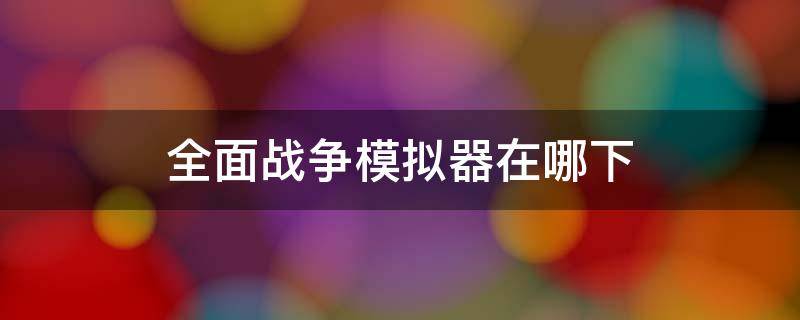 全面战争模拟器在哪下